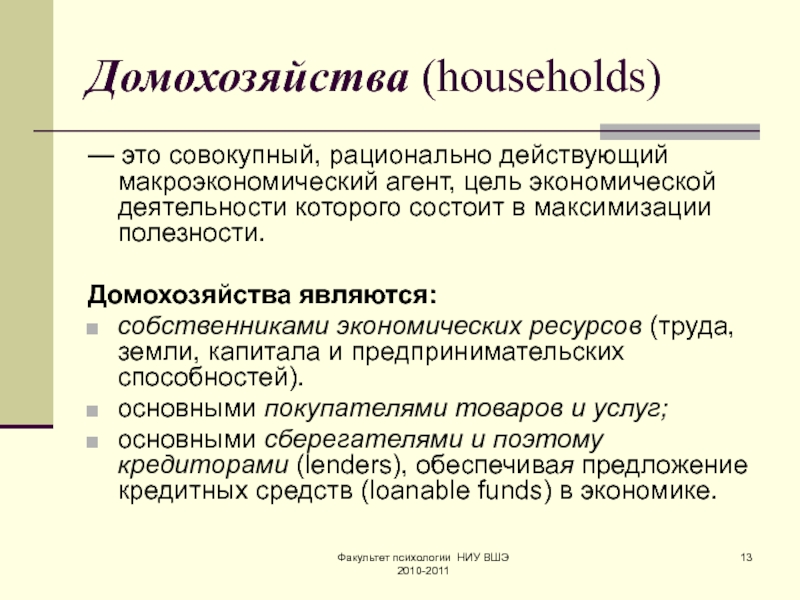 Домохозяйства (households)

— это совокупный, рационально действующий макроэкономический агент, цель экономической деятельности которого состоит в максимизации полезности.

Домохозяйства являются:

собственниками экономических ресурсов (труда, земли, капитала и предпринимательских способностей).

основными покупателями товаров и услуг;

основными сберегателями и поэтому кредиторами (lenders), обеспечивая предложение кредитных средств (loanable funds) в экономике.

Факультет психологии НИУ ВШЭ 2010-2011

13